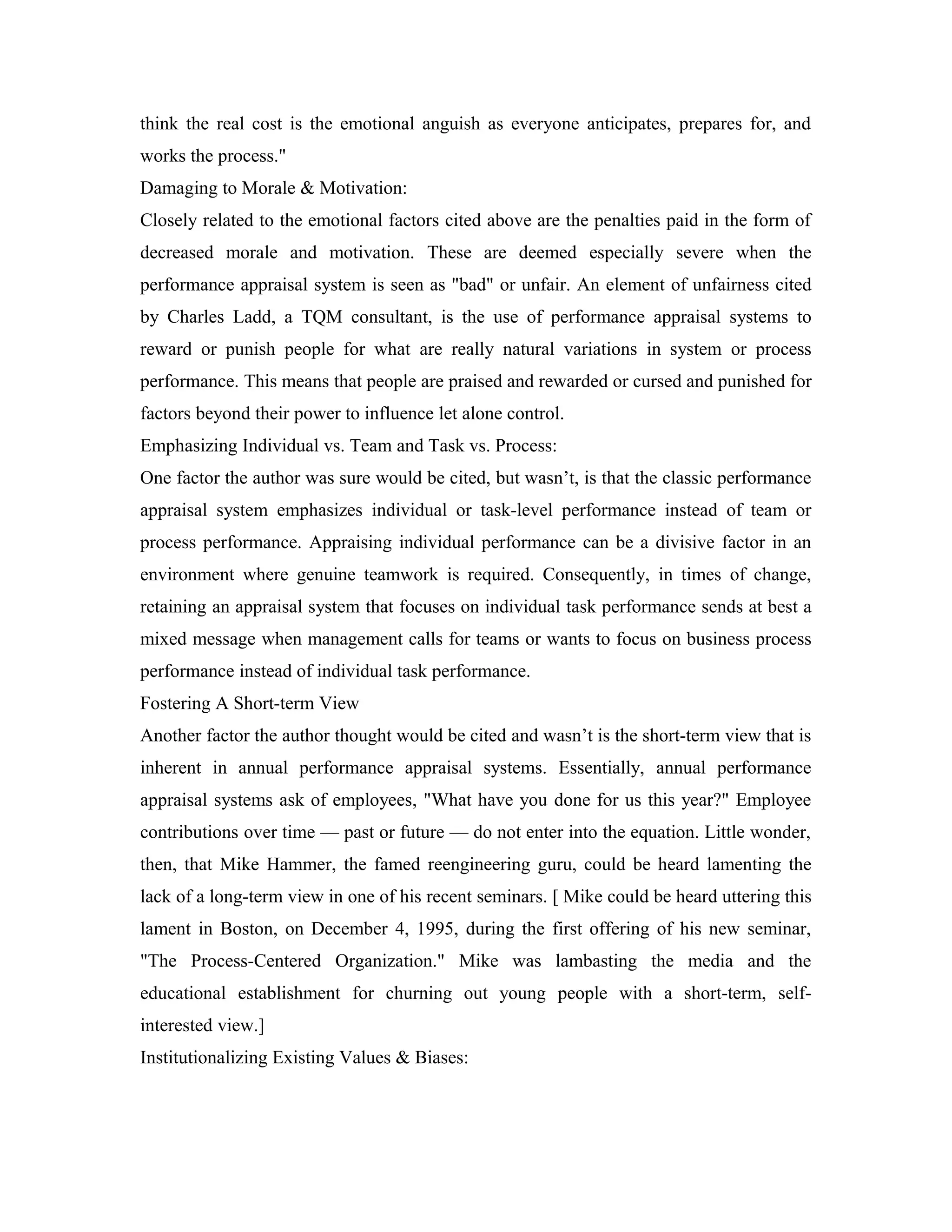 think the real cost is the emotional anguish as everyone anticipates, prepares for, and works the process."

Damaging to Morale & Motivation:

Closely related to the emotional factors cited above are the penalties paid in the form of decreased morale and motivation. These are deemed especially severe when the performance appraisal system is seen as "bad" or unfair. An element of unfairness cited by Charles Ladd, a TQM consultant, is the use of performance appraisal systems to reward or punish people for what are really natural variations in system or process performance. This means that people are praised and rewarded or cursed and punished for factors beyond their power to influence let alone control.

Emphasizing Individual vs. Team and Task vs. Process:

One factor the author was sure would be cited, but wasn't, is that the classic performance appraisal system emphasizes individual or task-level performance instead of team or process performance. Appraising individual performance can be a divisive factor in an environment where genuine teamwork is required. Consequently, in times of change, retaining an appraisal system that focuses on individual task performance sends at best a mixed message when management calls for teams or wants to focus on business process performance instead of individual task performance.

Fostering A Short-term View

Another factor the author thought would be cited and wasn't is the short-term view that is inherent in annual performance appraisal systems. Essentially, annual performance appraisal systems ask of employees, "What have you done for us this year?" Employee contributions over time — past or future — do not enter into the equation. Little wonder, then, that Mike Hammer, the famed reengineering guru, could be heard lamenting the lack of a long-term view in one of his recent seminars. [ Mike could be heard uttering this lament in Boston, on December 4, 1995, during the first offering of his new seminar, "The Process-Centered Organization." Mike was lambasting the media and the educational establishment for churning out young people with a short-term, self-interested view.]

Institutionalizing Existing Values & Biases: